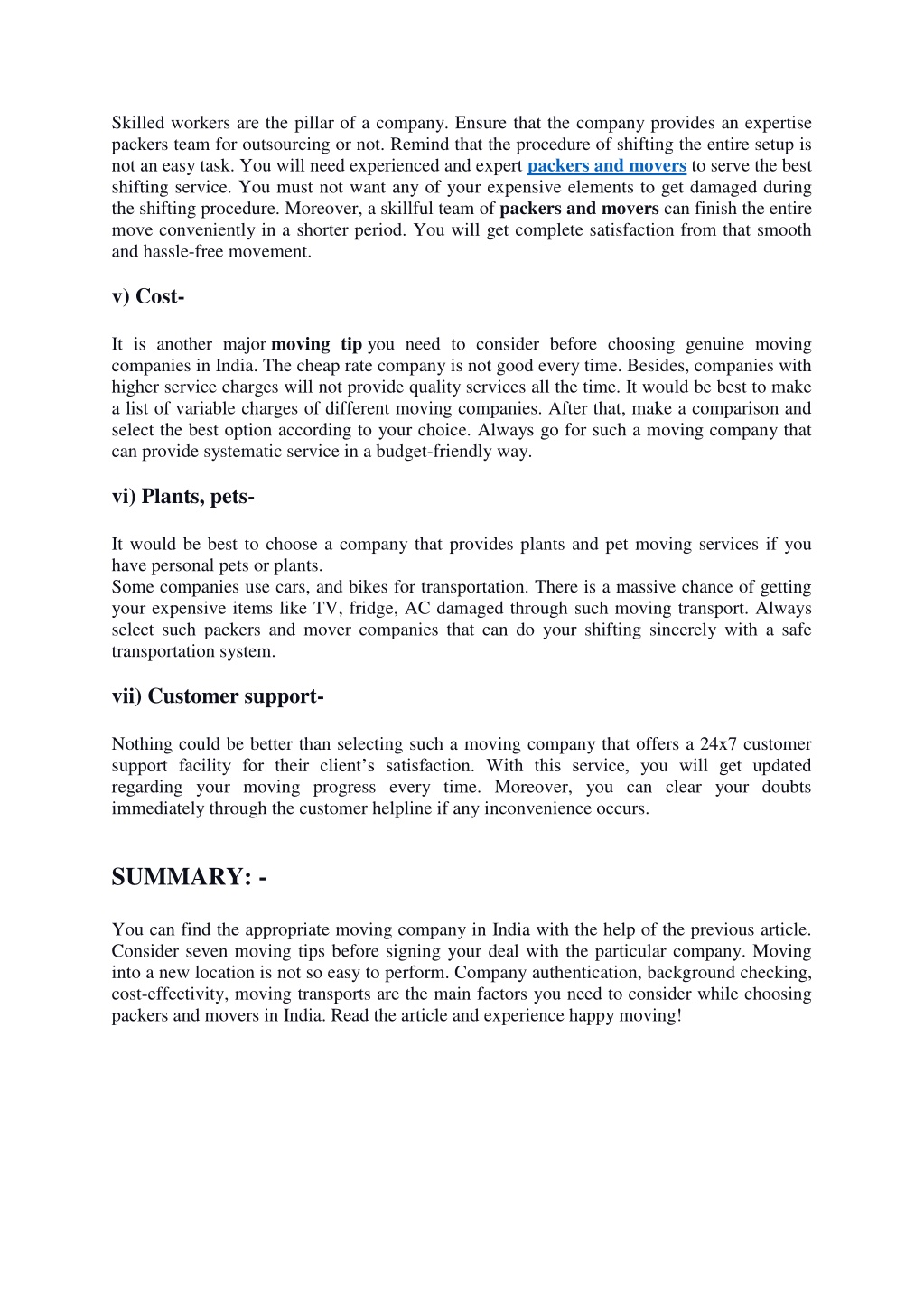 Skilled workers are the pillar of a company. Ensure that the company provides an expertise packers team for outsourcing or not. Remind that the procedure of shifting the entire setup is not an easy task. You will need experienced and expert packers and movers to serve the best shifting service. You must not want any of your expensive elements to get damaged during the shifting procedure. Moreover, a skillful team of packers and movers can finish the entire move conveniently in a shorter period. You will get complete satisfaction from that smooth and hassle-free movement.

v) Cost-

It is another major moving tip you need to consider before choosing genuine moving companies in India. The cheap rate company is not good every time. Besides, companies with higher service charges will not provide quality services all the time. It would be best to make a list of variable charges of different moving companies. After that, make a comparison and select the best option according to your choice. Always go for such a moving company that can provide systematic service in a budget-friendly way.

vi) Plants, pets-

It would be best to choose a company that provides plants and pet moving services if you have personal pets or plants.
Some companies use cars, and bikes for transportation. There is a massive chance of getting your expensive items like TV, fridge, AC damaged through such moving transport. Always select such packers and mover companies that can do your shifting sincerely with a safe transportation system.

vii) Customer support-

Nothing could be better than selecting such a moving company that offers a 24x7 customer support facility for their client's satisfaction. With this service, you will get updated regarding your moving progress every time. Moreover, you can clear your doubts immediately through the customer helpline if any inconvenience occurs.

SUMMARY: -

You can find the appropriate moving company in India with the help of the previous article. Consider seven moving tips before signing your deal with the particular company. Moving into a new location is not so easy to perform. Company authentication, background checking, cost-effectivity, moving transports are the main factors you need to consider while choosing packers and movers in India. Read the article and experience happy moving!